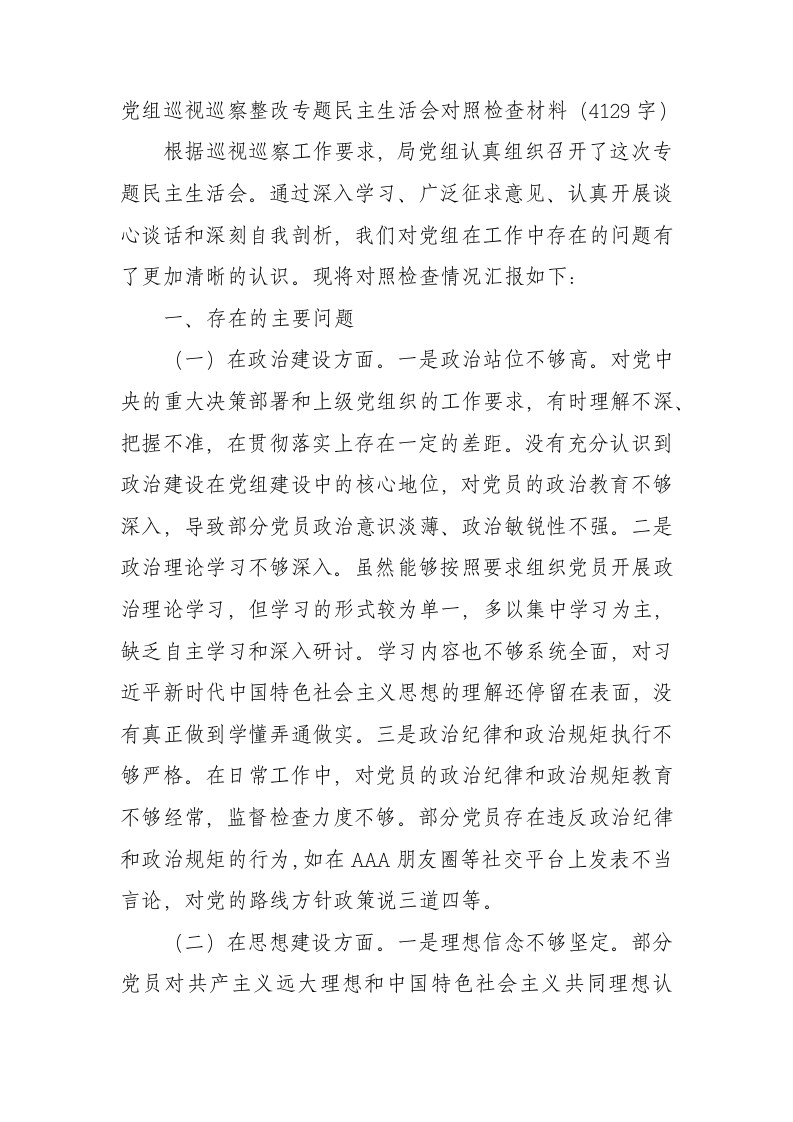 党组巡视巡察整改专题民主生活会对照检查材料（4129字）

根据巡视巡察工作要求，局党组认真组织召开了这次专题民主生活会。通过深入学习、广泛征求意见、认真开展谈心谈话和深刻自我剖析，我们对党组在工作中存在的问题有了更加清晰的认识。现将对照检查情况汇报如下：

一、存在的主要问题

（一）在政治建设方面。一是政治站位不够高。对党中央的重大决策部署和上级党组织的工作要求，有时理解不深、把握不准，在贯彻落实上存在一定的差距。没有充分认识到政治建设在党组建设中的核心地位，对党员的政治教育不够深入，导致部分党员政治意识淡薄、政治敏锐性不强。二是政治理论学习不够深入。虽然能够按照要求组织党员开展政治理论学习，但学习的形式较为单一，多以集中学习为主，缺乏自主学习和深入研讨。学习内容也不够系统全面，对习近平新时代中国特色社会主义思想的理解还停留在表面，没有真正做到学懂弄通做实。三是政治纪律和政治规矩执行不够严格。在日常工作中，对党员的政治纪律和政治规矩教育不够经常，监督检查力度不够。部分党员存在违反政治纪律和政治规矩的行为，如在AAA朋友圈等社交平台上发表不当言论，对党的路线方针政策说三道四等。

（二）在思想建设方面。一是理想信念不够坚定。部分党员对共产主义远大理想和中国特色社会主义共同理想认